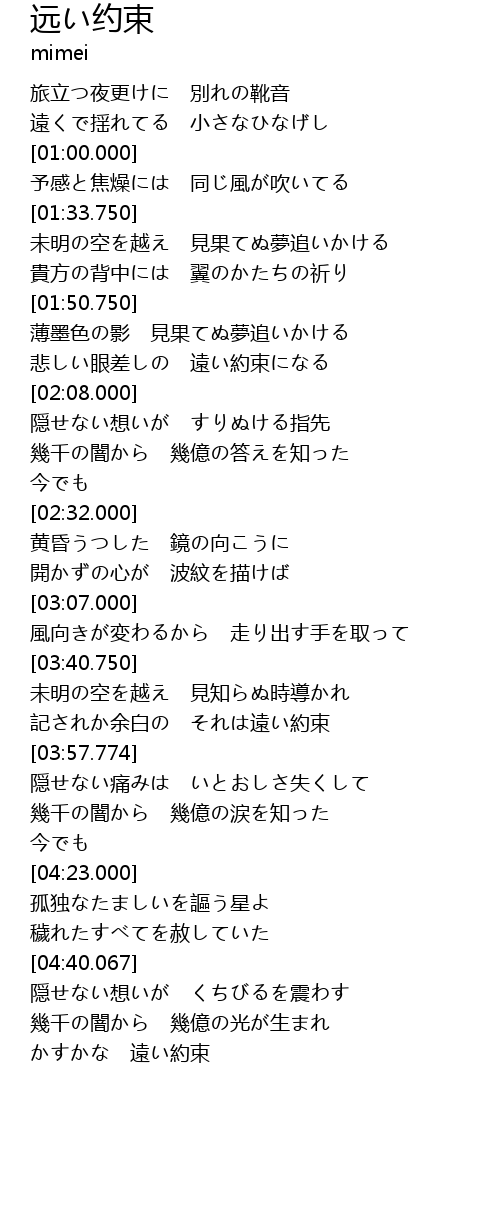 远い约束
mimei

旅立つ夜更けに　別れの靴音
遠くで揺れてる　小さなひなげし
[01:00.000]
予感と焦燥には　同じ風が吹いてる
[01:33.750]
未明の空を越え　見果てぬ夢追いかける
貴方の背中には　翼のかたちの祈り
[01:50.750]
薄墨色の影　見果てぬ夢追いかける
悲しい眼差しの　遠い約束になる
[02:08.000]
隠せない想いが　すりぬける指先
幾千の闇から　幾億の答えを知った
今でも
[02:32.000]
黄昏うつした　鏡の向こうに
開かずの心が　波紋を描けば
[03:07.000]
風向きが変わるから　走り出す手を取って
[03:40.750]
未明の空を越え　見知らぬ時導かれ
記されか余白の　それは遠い約束
[03:57.774]
隠せない痛みは　いとおしさ失くして
幾千の闇から　幾億の涙を知った
今でも
[04:23.000]
孤独なたましいを謳う星よ
穢れたすべてを赦していた
[04:40.067]
隠せない想いが　くちびるを震わす
幾千の闇から　幾億の光が生まれ
かすかな　遠い約束